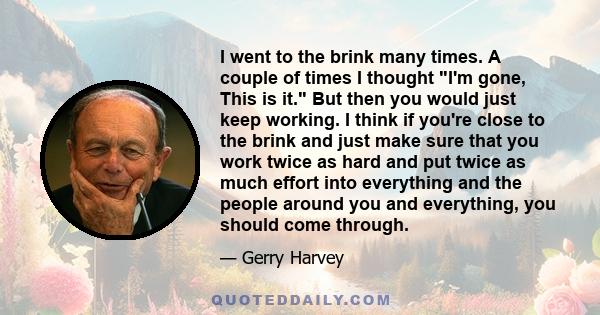 I went to the brink many times. A couple of times I thought "I'm gone, This is it." But then you would just keep working. I think if you're close to the brink and just make sure that you work twice as hard and put twice as much effort into everything and the people around you and everything, you should come through.

— Gerry Harvey

QUOTEDDAILY.COM